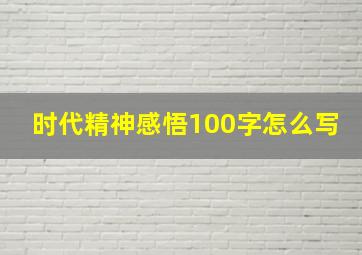 时代精神感悟100字怎么写